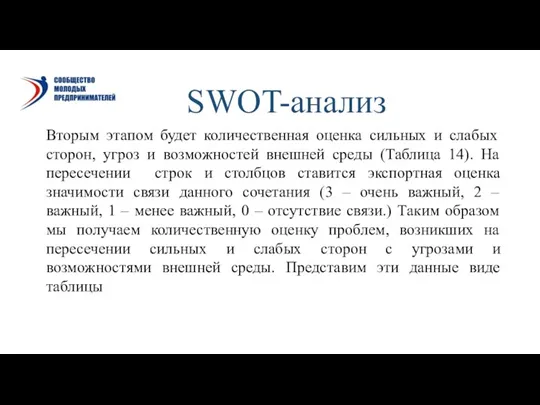 СООБЩЕСТВО МОЛОДЫХ ПРЕДПРИНИМАТЕЛЕЙ

SWOT-анализ

Вторым этапом будет количественная оценка сильных и слабых сторон, угроз и возможностей внешней среды (Таблица 14). На пересечении строк и столбцов ставится экспортная оценка значимости связи данного сочетания (3 – очень важный, 2 – важный, 1 – менее важный, 0 – отсутствие связи.) Таким образом мы получаем количественную оценку проблем, возникших на пересечении сильных и слабых сторон с угрозами и возможностями внешней среды. Представим эти данные виде таблицы